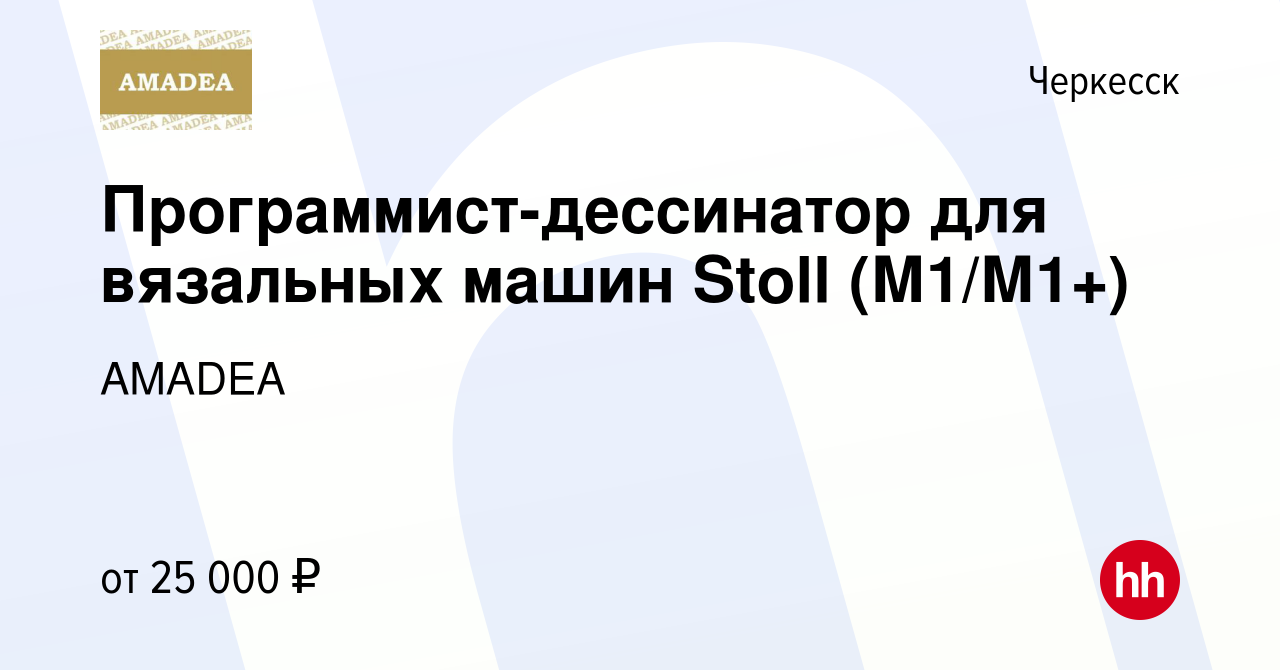 AMADEA

Черкесск

Программист-дессинатор для вязальных машин Stoll (M1/M1+)

AMADEA

от 25 000 ₽

hh